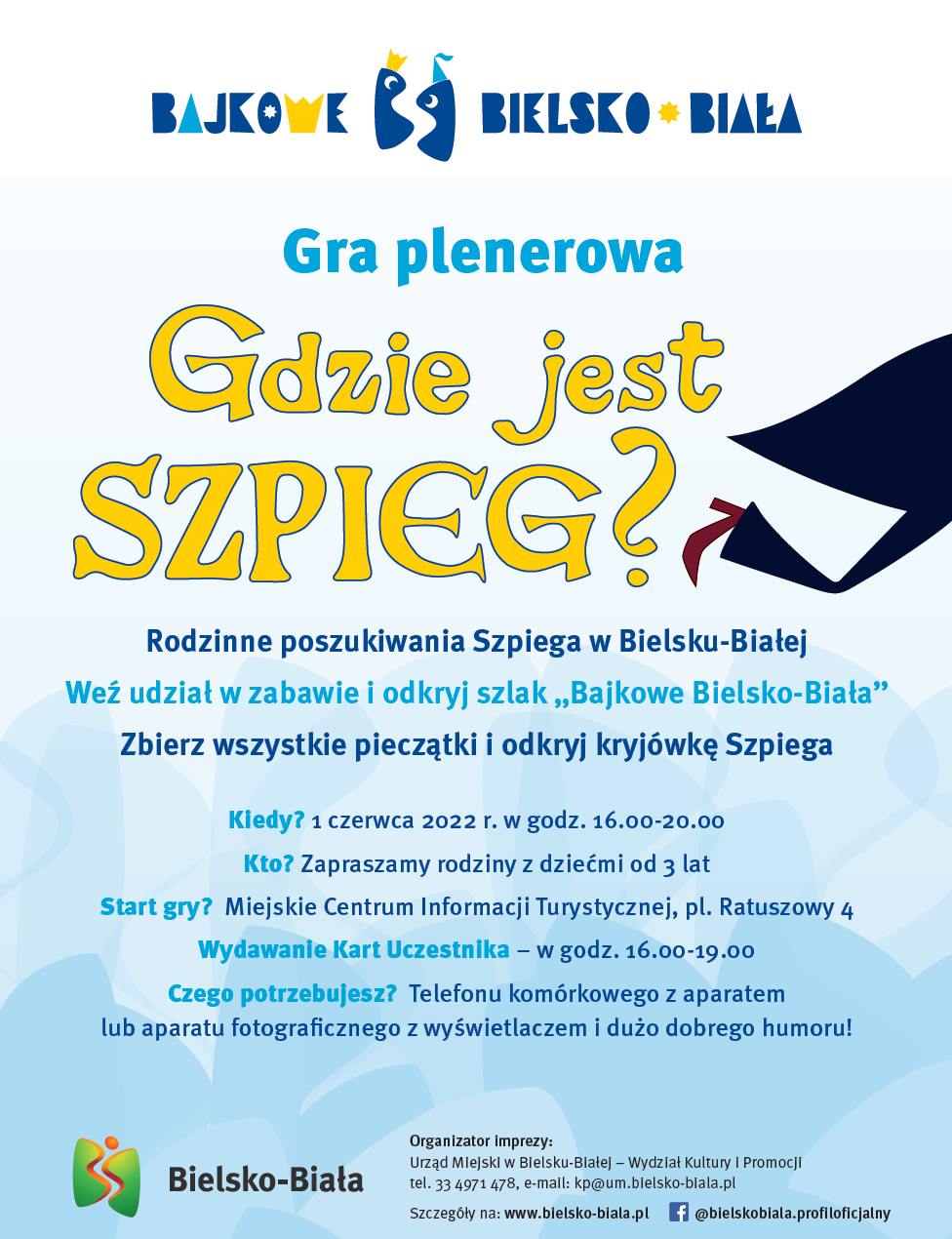 BAJKOWE BIELSKO BIAŁA

Gra plenerowa

Gdzie jest SZPIEG?

Rodzinne poszukiwania Szpiega w Bielsku-Białej

Weź udział w zabawie i odkryj szlak „Bajkowe Bielsko-Biała”

Zbierz wszystkie pieczątki i odkryj kryjówkę Szpiega

Kiedy? 1 czerwca 2022 r. w godz. 16.00-20.00

Kto? Zapraszamy rodziny z dziećmi od 3 lat

Start gry? Miejskie Centrum Informacji Turystycznej, pl. Ratuszowy 4

Wydawanie Kart Uczestnika – w godz. 16.00-19.00

Czego potrzebujesz? Telefonu komórkowego z aparatem lub aparatu fotograficznego z wyświetlaczem i dużo dobrego humoru!

Bielsko-Biała

Organizator imprezy:
Urząd Miejski w Bielsku-Białej – Wydział Kultury i Promocji
tel. 33 4971 478, e-mail: kp@um.bielsko-biala.pl

Szczegóły na: www.bielsko-biala.pl @bielskobiala.profiloficjalny